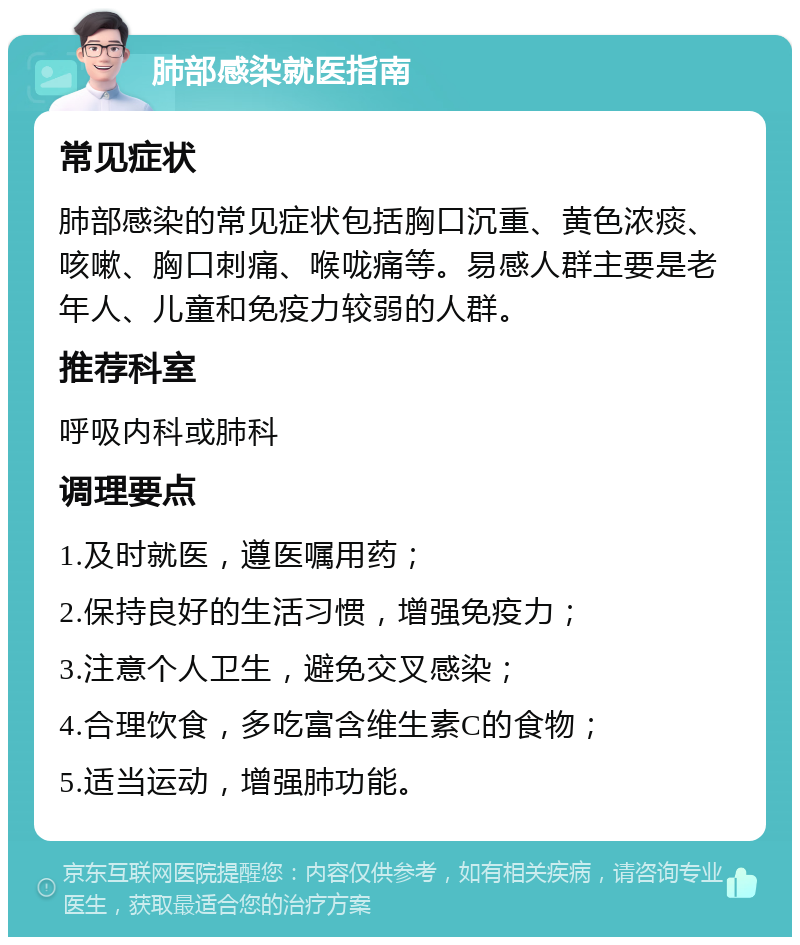 肺部感染就医指南

常见症状

肺部感染的常见症状包括胸口沉重、黄色浓痰、咳嗽、胸口刺痛、喉咙痛等。易感人群主要是老年人、儿童和免疫力较弱的人群。

推荐科室

呼吸内科或肺科

调理要点

1.及时就医，遵医嘱用药；

2.保持良好的生活习惯，增强免疫力；

3.注意个人卫生，避免交叉感染；

4.合理饮食，多吃富含维生素C的食物；

5.适当运动，增强肺功能。

京东互联网医院提醒您：内容仅供参考，如有相关疾病，请咨询专业医生，获取最适合您的治疗方案